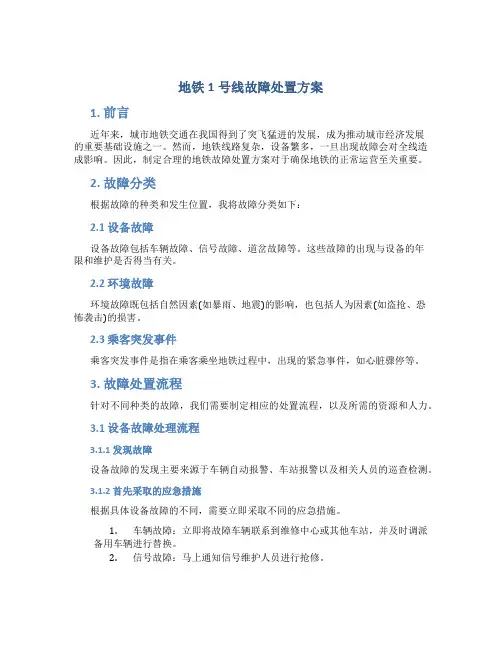 地铁 1 号线故障处置方案

1. 前言

近年来，城市地铁交通在我国得到了突飞猛进的发展，成为推动城市经济发展的重要基础设施之一。然而，地铁线路复杂，设备繁多，一旦出现故障会对全线造成影响。因此，制定合理的地铁故障处置方案对于确保地铁的正常运营至关重要。

2. 故障分类

根据故障的种类和发生位置，我将故障分类如下：

2.1 设备故障

设备故障包括车辆故障、信号故障、道岔故障等。这些故障的出现与设备的年限和维护是否得当有关。

2.2 环境故障

环境故障既包括自然因素(如暴雨、地震)的影响，也包括人为因素(如盗抢、恐怖袭击)的损害。

2.3 乘客突发事件

乘客突发事件是指在乘客乘坐地铁过程中，出现的紧急事件，如心脏骤停等。

3. 故障处置流程

针对不同种类的故障，我们需要制定相应的处置流程，以及所需的资源和人力。

3.1 设备故障处理流程

3.1.1 发现故障

设备故障的发现主要来源于车辆自动报警、车站报警以及相关人员的巡查检测。

3.1.2 首先采取的应急措施

根据具体设备故障的不同，需要立即采取不同的应急措施。

1. 车辆故障：立即将故障车辆联系到维修中心或其他车站，并及时调派备用车辆进行替换。
2. 信号故障：马上通知信号维护人员进行抢修。